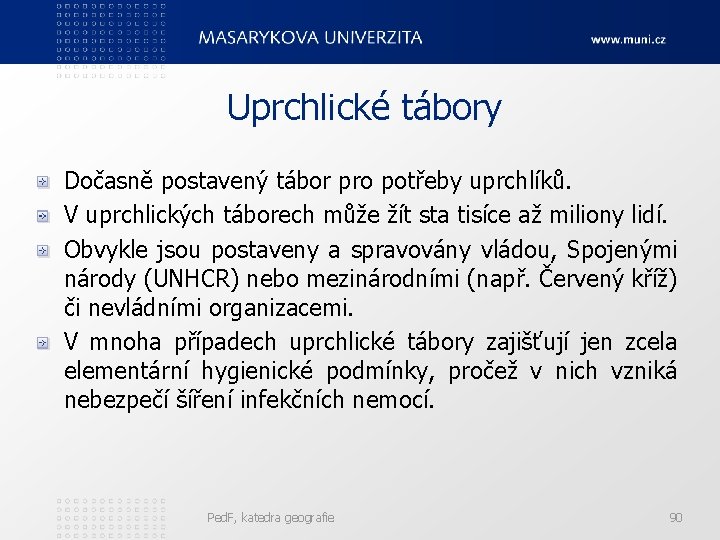 MASARYKOVA UNIVERZITA
www.muni.cz

Uprchlické tábory

Dočasně postavený tábor pro potřeby uprchlíků.
V uprchlických táborech může žít sta tisíce až miliony lidí.
Obvykle jsou postaveny a spravovány vládou, Spojenými národy (UNHCR) nebo mezinárodními (např. Červený kříž) či nevládními organizacemi.
V mnoha případech uprchlické tábory zajišťují jen zcela elementární hygienické podmínky, pročež v nich vzniká nebezpečí šíření infekčních nemocí.

PedF, katedra geografie
90